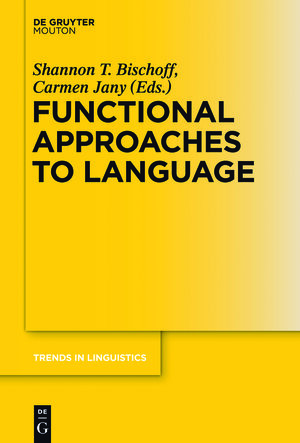 DE GRUYTER
MOUTON

Shannon T. Bischoff, Carmen Jany (Eds.)

FUNCTIONAL APPROACHES TO LANGUAGE

TRENDS IN LINGUISTICS

DE
G